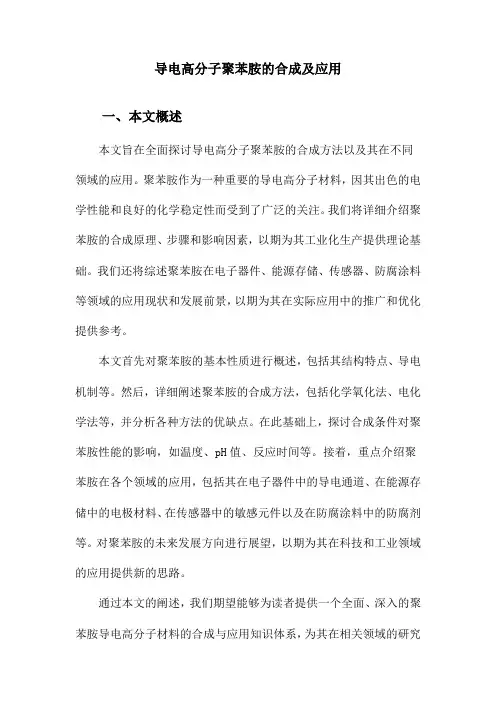 导电高分子聚苯胺的合成及应用

一、本文概述

本文旨在全面探讨导电高分子聚苯胺的合成方法以及其在不同领域的应用。聚苯胺作为一种重要的导电高分子材料，因其出色的电学性能和良好的化学稳定性而受到了广泛的关注。我们将详细介绍聚苯胺的合成原理、步骤和影响因素，以期为其工业化生产提供理论基础。我们还将综述聚苯胺在电子器件、能源存储、传感器、防腐涂料等领域的应用现状和发展前景，以期为其在实际应用中的推广和优化提供参考。

本文首先对聚苯胺的基本性质进行概述，包括其结构特点、导电机制等。然后，详细阐述聚苯胺的合成方法，包括化学氧化法、电化学法等，并分析各种方法的优缺点。在此基础上，探讨合成条件对聚苯胺性能的影响，如温度、pH 值、反应时间等。接着，重点介绍聚苯胺在各个领域的应用，包括其在电子器件中的导电通道、在能源存储中的电极材料、在传感器中的敏感元件以及在防腐涂料中的防腐剂等。对聚苯胺的未来发展方向进行展望，以期为其在科技和工业领域的应用提供新的思路。

通过本文的阐述，我们期望能够为读者提供一个全面、深入的聚苯胺导电高分子材料的合成与应用知识体系，为其在相关领域的研究